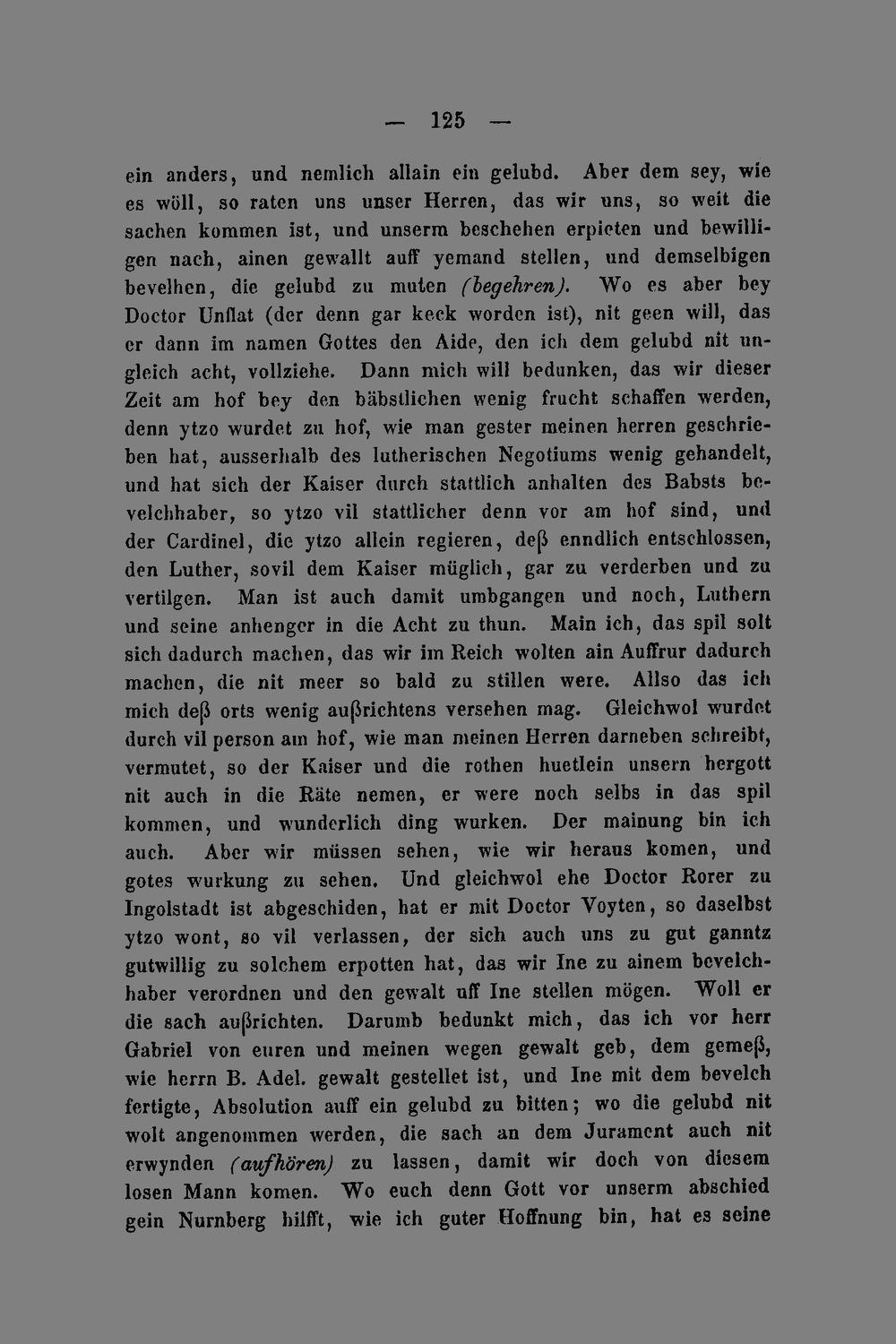 — 125 —

ein anders, und nemlich allain ein gelubd. Aber dem sey, wie es wöll, so raten uns unser Herren, das wir uns, so weit die sachen kommen ist, und unserm beschehen erpieten und bewilligen nach, ainen gewallt auff yemand stellen, und demselbigen bevelhen, die gelubd zu muten (begehren). Wo es aber bey Doctor Unflat (der denn gar keck worden ist), nit geen will, das er dann im namen Gottes den Aide, den ich dem gelubd nit ungleich acht, vollziehe. Dann mich will bedunken, das wir dieser Zeit am hof bey den bäbstlichen wenig frucht schaffen werden, denn ytzo wurdet zu hof, wie man gester meinen herren geschrieben hat, ausserhalb des lutherischen Negotiums wenig gehandelt, und hat sich der Kaiser durch stattlich anhalten des Babsts bevelchhaber, so ytzo vil stattlicher denn vor am hof sind, und der Cardinel, die ytzo allein regieren, deß enndlich entschlossen, den Luther, sovil dem Kaiser müglich, gar zu verderben und zu vertilgen. Man ist auch damit umbgangen und noch, Luthern und seine anhenger in die Acht zu thun. Main ich, das spil solt sich dadurch machen, das wir im Reich wolten ain Auffrur dadurch machen, die nit meer so bald zu stillen were. Allso das ich mich deß orts wenig außrichtens versehen mag. Gleichwol wurdet durch vil person am hof, wie man meinen Herren darneben schreibt, vermutet, so der Kaiser und die rothen huetlein unsern hergott nit auch in die Räte nemen, er were noch selbs in das spil kommen, und wunderlich ding wurken. Der mainung bin ich auch. Aber wir müssen sehen, wie wir heraus komen, und gotes wurkung zu sehen. Und gleichwol ehe Doctor Rorer zu Ingolstadt ist abgeschiden, hat er mit Doctor Voyten, so daselbst ytzo wont, so vil verlassen, der sich auch uns zu gut ganntz gutwillig zu solchem erpotten hat, das wir Ine zu ainem bevelchhaber verordnen und den gewalt uff Ine stellen mögen. Woll er die sach außrichten. Darumb bedunkt mich, das ich vor herr Gabriel von euren und meinen wegen gewalt geb, dem gemeß, wie herrn B. Adel. gewalt gestellet ist, und Ine mit dem bevelch fertigte, Absolution auff ein gelubd zu bitten; wo die gelubd nit wolt angenommen werden, die sach an dem Jurament auch nit erwynden (aufhören) zu lassen, damit wir doch von diesem losen Mann komen. Wo euch denn Gott vor unserm abschied gein Nurnberg hilfft, wie ich guter Hoffnung bin, hat es seine